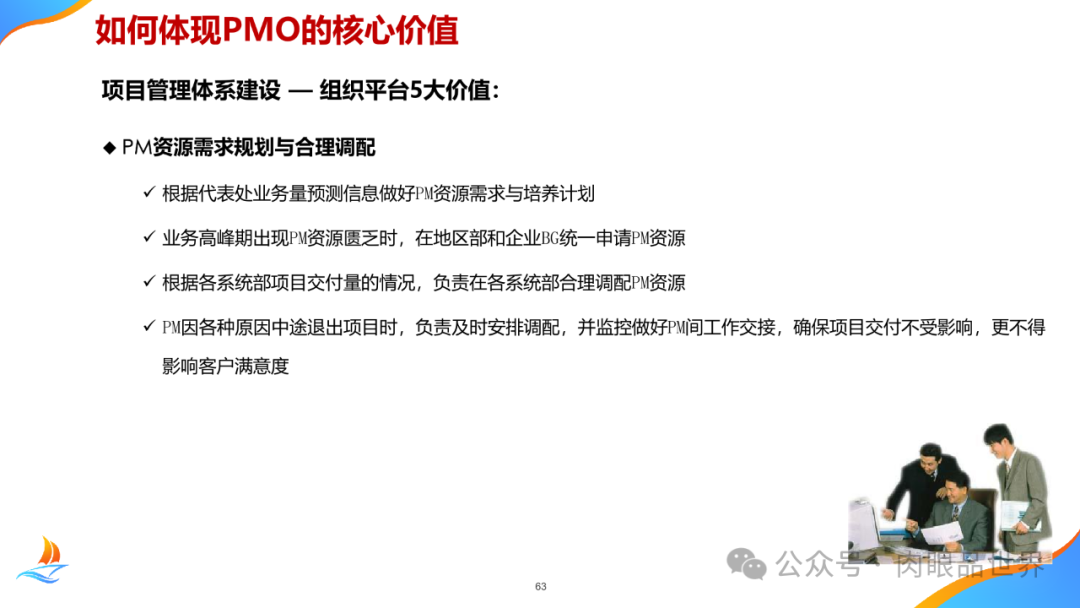 如何体现PMO的核心价值

项目管理体系建设 — 组织平台5大价值:

◆ PM资源需求规划与合理调配

✓ 根据代表处业务量预测信息做好PM资源需求与培养计划

✓ 业务高峰期出现PM资源匮乏时，在地区部和企业BG统一申请PM资源

✓ 根据各系统部项目交付量的情况，负责在各系统部合理调配PM资源

✓ PM因各种原因中途退出项目时，负责及时安排调配，并监控做好PM间工作交接，确保项目交付不受影响，更不得影响客户满意度

63

公众号 · 肉眼品世界